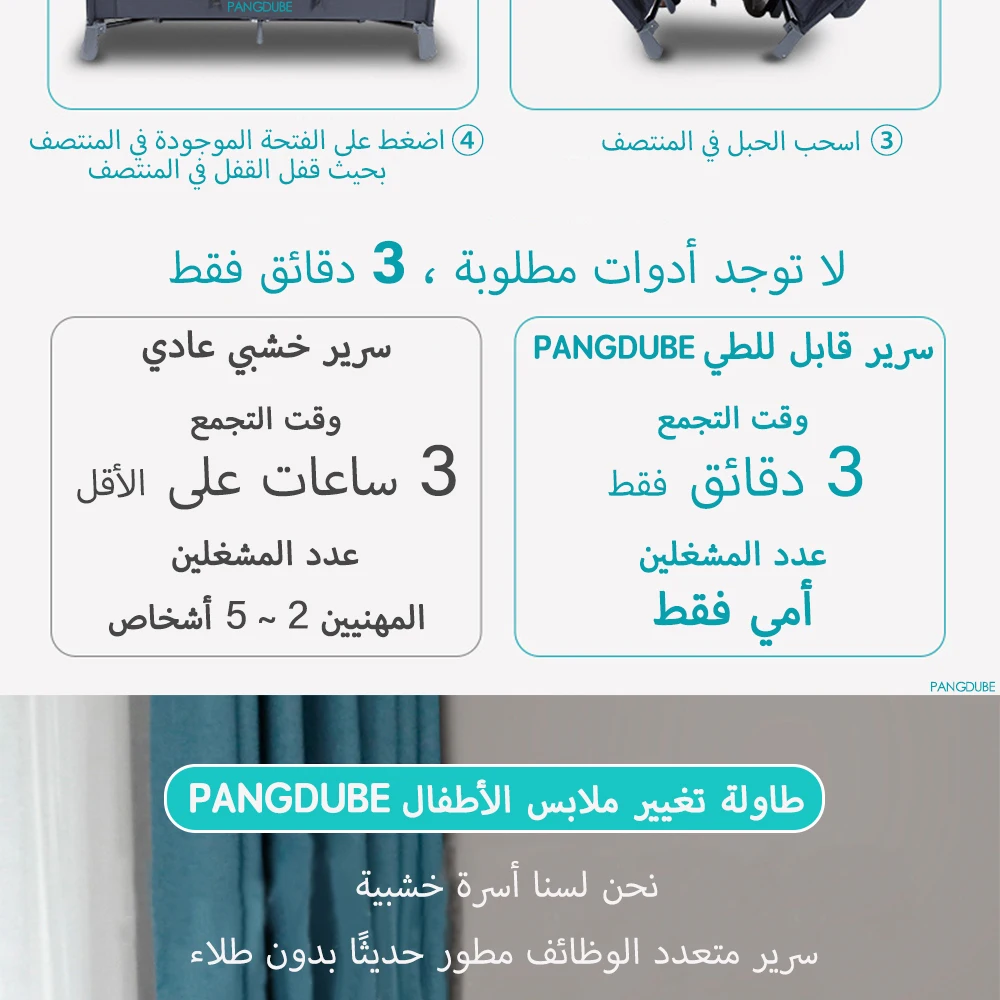 PANGDUBE

③ اسحب الحبل في المنتصف

④ اضغط على الفتحة الموجودة في المنتصف بحيث قفل القفل في المنتصف

لا توجد أدوات مطلوبة ، 3 دقائق فقط

سرير قابل للطي PANGDUBE
وقت التجمع
3 دقائق فقط
عدد المشغلين
أمي فقط

سرير خشبي عادي
وقت التجمع
3 ساعات على الأقل
عدد المشغلين
المهنيين 2 ~ 5 أشخاص

PANGDUBE

طاولة تغيير ملابس الأطفال PANGDUBE

نحن لسنا أسرة خشبية

سرير متعدد الوظائف مطور حديثًا بدون طلاء